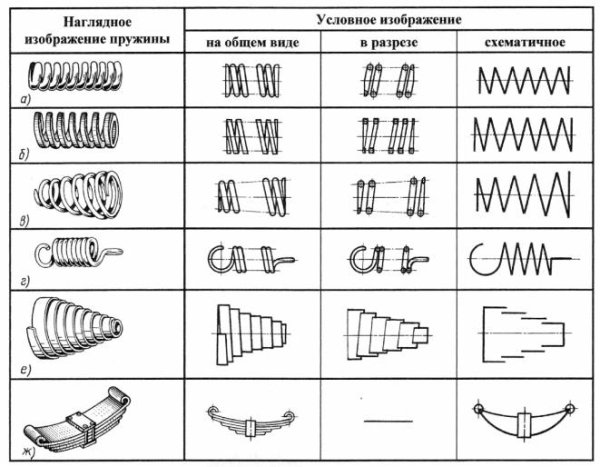 | Наглядное изображение пружины | Условное изображение | | |
|---|---|---|---|
| | на общем виде | в разрезе | схематичное |
| а) | | | |
| б) | | | |
| в) | | | |
| г) | | | |
| е) | | | |
| ж) | | | |